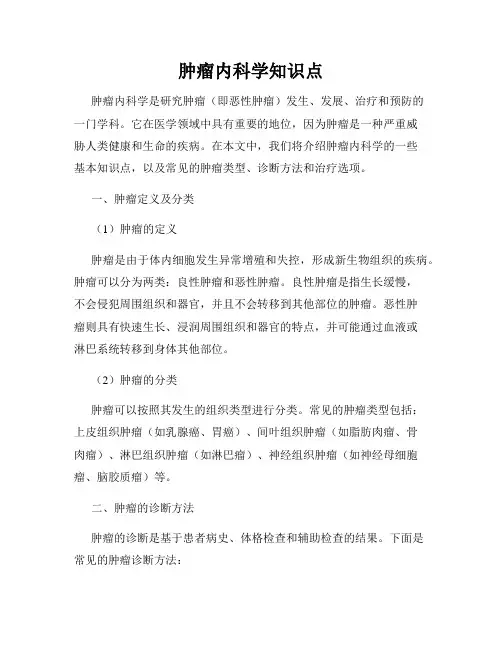 肿瘤内科学知识点

肿瘤内科学是研究肿瘤（即恶性肿瘤）发生、发展、治疗和预防的一门学科。它在医学领域中具有重要的地位，因为肿瘤是一种严重威胁人类健康和生命的疾病。在本文中，我们将介绍肿瘤内科学的一些基本知识点，以及常见的肿瘤类型、诊断方法和治疗选项。

一、肿瘤定义及分类

（1）肿瘤的定义

肿瘤是由于体内细胞发生异常增殖和失控，形成新生物组织的疾病。肿瘤可以分为两类：良性肿瘤和恶性肿瘤。良性肿瘤是指生长缓慢，不会侵犯周围组织和器官，并且不会转移到其他部位的肿瘤。恶性肿瘤则具有快速生长、浸润周围组织和器官的特点，并可能通过血液或淋巴系统转移到身体其他部位。

（2）肿瘤的分类

肿瘤可以按照其发生的组织类型进行分类。常见的肿瘤类型包括：上皮组织肿瘤（如乳腺癌、胃癌）、间叶组织肿瘤（如脂肪肉瘤、骨肉瘤）、淋巴组织肿瘤（如淋巴瘤）、神经组织肿瘤（如神经母细胞瘤、脑胶质瘤）等。

二、肿瘤的诊断方法

肿瘤的诊断是基于患者病史、体格检查和辅助检查的结果。下面是常见的肿瘤诊断方法：